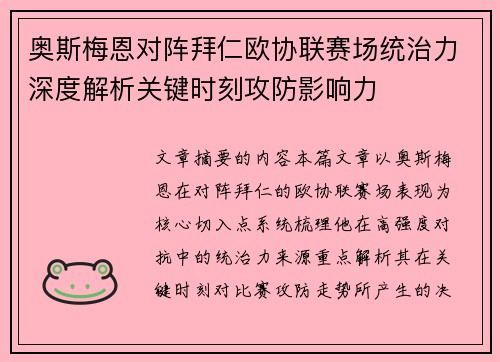 奥斯梅恩对阵拜仁欧协联赛场统治力深度解析关键时刻攻防影响力

文章摘要的内容本篇文章以奥斯梅恩在对阵拜仁的欧协联赛场表现为核心切入点系统梳理他在高强度对抗中的统治力来源重点解析其在关键时刻对比赛攻防走势所产生的决